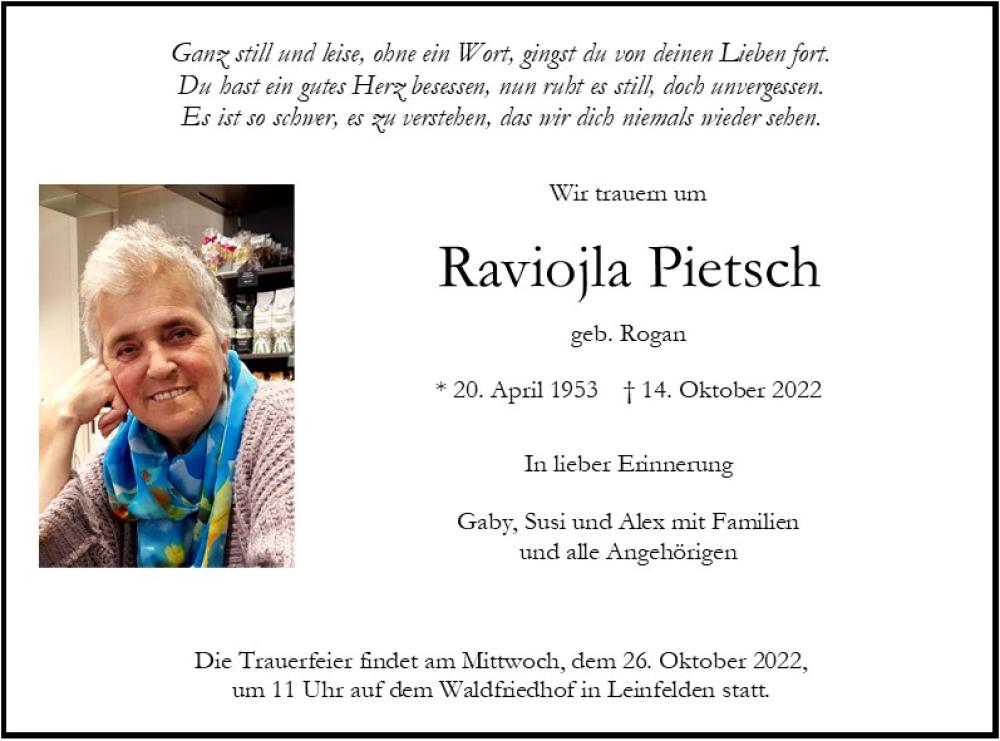 Ganz still und leise, ohne ein Wort, gingst du von deinen Lieben fort.
Du hast ein gutes Herz besessen, nun ruht es still, doch unvergessen.
Es ist so schwer, es zu verstehen, das wir dich niemals wieder sehen.

Wir trauern um

Raviojla Pietsch

geb. Rogan

* 20. April 1953 † 14. Oktober 2022

In lieber Erinnerung

Gaby, Susi und Alex mit Familien
und alle Angehörigen

Die Trauerfeier findet am Mittwoch, dem 26. Oktober 2022,
um 11 Uhr auf dem Waldfriedhof in Leinfelden statt.